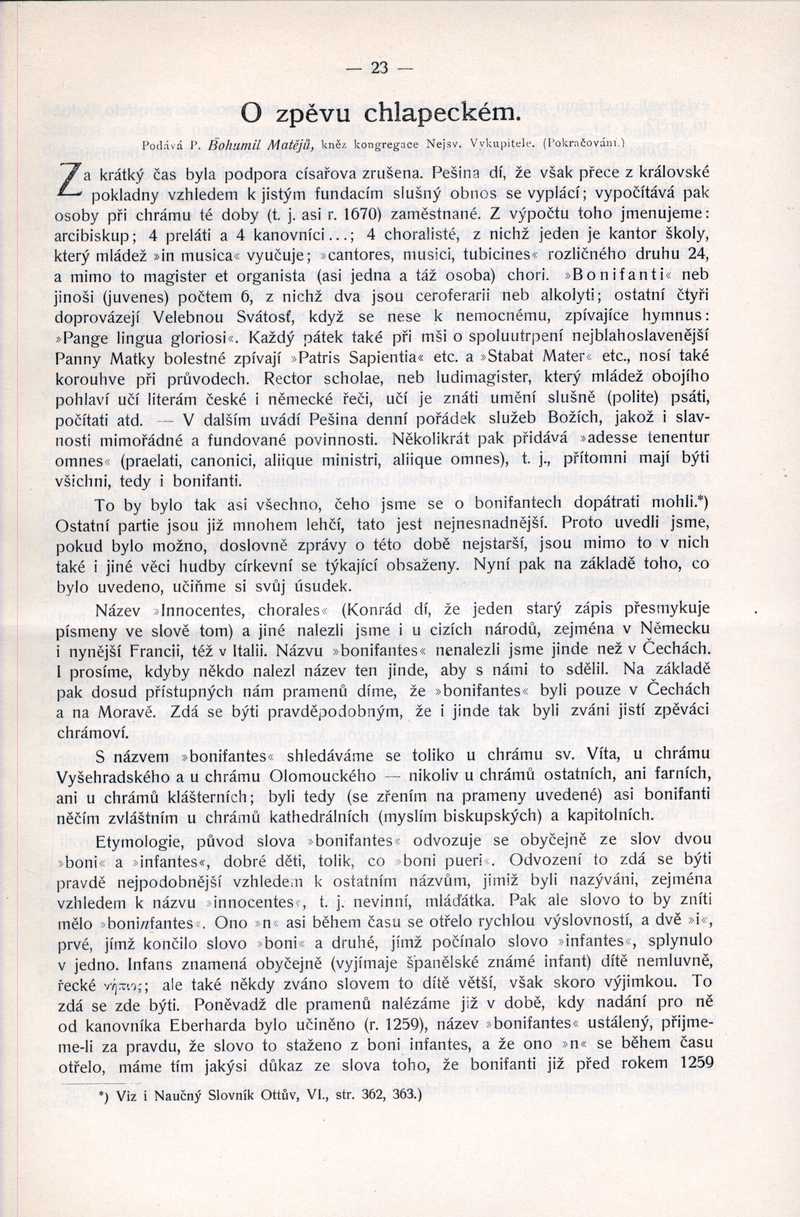 — 23 —

O zpěvu chlapeckém.

Podává P. Bohumil Matějů, kněz kongregace Nejsv. Vykupitele. (Pokračování.)

Za krátký čas byla podpora císařova zrušena. Pešina dí, že však přece z královské pokladny vzhledem k jistým fundacím slušný obnos se vyplácí; vypočítává pak osoby při chrámu té doby (t. j. asi r. 1670) zaměstnané. Z výpočtu toho jmenujeme: arcibiskup; 4 preláti a 4 kanovníci...; 4 choralisté, z nichž jeden je kantor školy, který mládež »in musica« vyučuje; »cantores, musici, tubicines« rozličného druhu 24, a mimo to magister et organista (asi jedna a táž osoba) chori. »Bonifanti« neb jinoši (juvenes) počtem 6, z nichž dva jsou ceroferarii neb alkolyti; ostatní čtyři doprovázejí Velebnou Svátosť, když se nese k nemocnému, zpívajíce hymnus: »Pange lingua gloriosi«. Každý pátek také při mši o spoluutrpení nejblahoslavenější Panny Matky bolestné zpívají »Patris Sapientia« etc. a »Stabat Mater« etc., nosí také korouhve při průvodech. Rector scholae, neb ludimagister, který mládež obojího pohlaví učí literám české i německé řeči, učí je znáti umění slušně (polite) psáti, počítati atd. — V dalším uvádí Pešina denní pořádek služeb Božích, jakož i slavnosti mimořádné a fundované povinnosti. Několikrát pak přidává »adesse tenentur omnes« (praelati, canonici, aliique ministri, aliique omnes), t. j., přítomni mají býti všichni, tedy i bonifanti.

To by bylo tak asi všechno, čeho jsme se o bonifantech dopátrati mohli.*) Ostatní partie jsou již mnohem lehčí, tato jest nejnesnadnější. Proto uvedli jsme, pokud bylo možno, doslovně zprávy o této době nejstarší, jsou mimo to v nich také i jiné věci hudby církevní se týkající obsaženy. Nyní pak na základě toho, co bylo uvedeno, učiňme si svůj úsudek.

Název »Innocentes, chorales« (Konrád dí, že jeden starý zápis přesmykuje písmeny ve slově tom) a jiné nalezli jsme i u cizích národů, zejména v Německu i nynější Francii, též v Italii. Názvu »bonifantes« nenalezli jsme jinde než v Čechách. I prosíme, kdyby někdo nalezl název ten jinde, aby s námi to sdělil. Na základě pak dosud přístupných nám pramenů díme, že »bonifantes« byli pouze v Čechách a na Moravě. Zdá se býti pravděpodobným, že i jinde tak byli zváni jistí zpěváci chrámoví.

S názvem »bonifantes« shledáváme se toliko u chrámu sv. Víta, u chrámu Vyšehradského a u chrámu Olomouckého — nikoliv u chrámů ostatních, ani farních, ani u chrámů klášterních; byli tedy (se zřením na prameny uvedené) asi bonifanti něčím zvláštním u chrámů kathedrálních (myslím biskupských) a kapitolních.

Etymologie, původ slova »bonifantes« odvozuje se obyčejně ze slov dvou »boni« a »infantes«, dobré děti, tolik, co »boni pueri«. Odvození to zdá se býti pravdě nejpodobnější vzhledem k ostatním názvům, jimiž byli nazýváni, zejména vzhledem k názvu »innocentes«, t. j. nevinní, mláďátka. Pak ale slovo to by zníti mělo »boninfantes«. Ono »n« asi během času se otřelo rychlou výslovností, a dvě »i«, prvé, jímž končilo slovo »boni« a druhé, jímž počínalo slovo »infantes«, splynulo v jedno. Infans znamená obyčejně (vyjímaje španělské známé infant) dítě nemluvně, řecké νήπιος; ale také někdy zváno slovem to dítě větší, však skoro výjimkou. To zdá se zde býti. Poněvadž dle pramenů nalézáme již v době, kdy nadání pro ně od kanovníka Eberharda bylo učiněno (r. 1259), název »bonifantes« ustálený, přijmeme-li za pravdu, že slovo to staženo z boni infantes, a že ono »n« se během času otřelo, máme tím jakýsi důkaz ze slova toho, že bonifanti již před rokem 1259

*) Viz i Naučný Slovník Ottův, VI., str. 362, 363.)